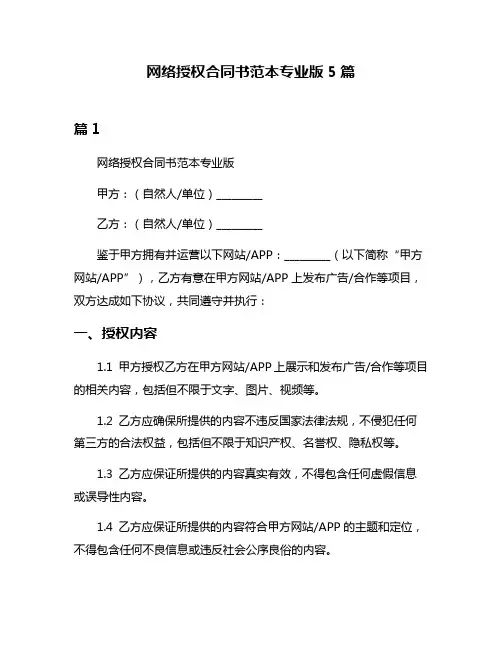 网络授权合同书范本专业版 5 篇

篇 1

网络授权合同书范本专业版

甲方：（自然人/单位）________

乙方：（自然人/单位）________

鉴于甲方拥有并运营以下网站/APP：________（以下简称“甲方网站/APP”），乙方有意在甲方网站/APP 上发布广告/合作等项目，双方达成如下协议，共同遵守并执行：

一、授权内容

1.1 甲方授权乙方在甲方网站/APP 上展示和发布广告/合作等项目的相关内容，包括但不限于文字、图片、视频等。

1.2 乙方应确保所提供的内容不违反国家法律法规，不侵犯任何第三方的合法权益，包括但不限于知识产权、名誉权、隐私权等。

1.3 乙方应保证所提供的内容真实有效，不得包含任何虚假信息或误导性内容。

1.4 乙方应保证所提供的内容符合甲方网站/APP 的主题和定位，不得包含任何不良信息或违反社会公序良俗的内容。